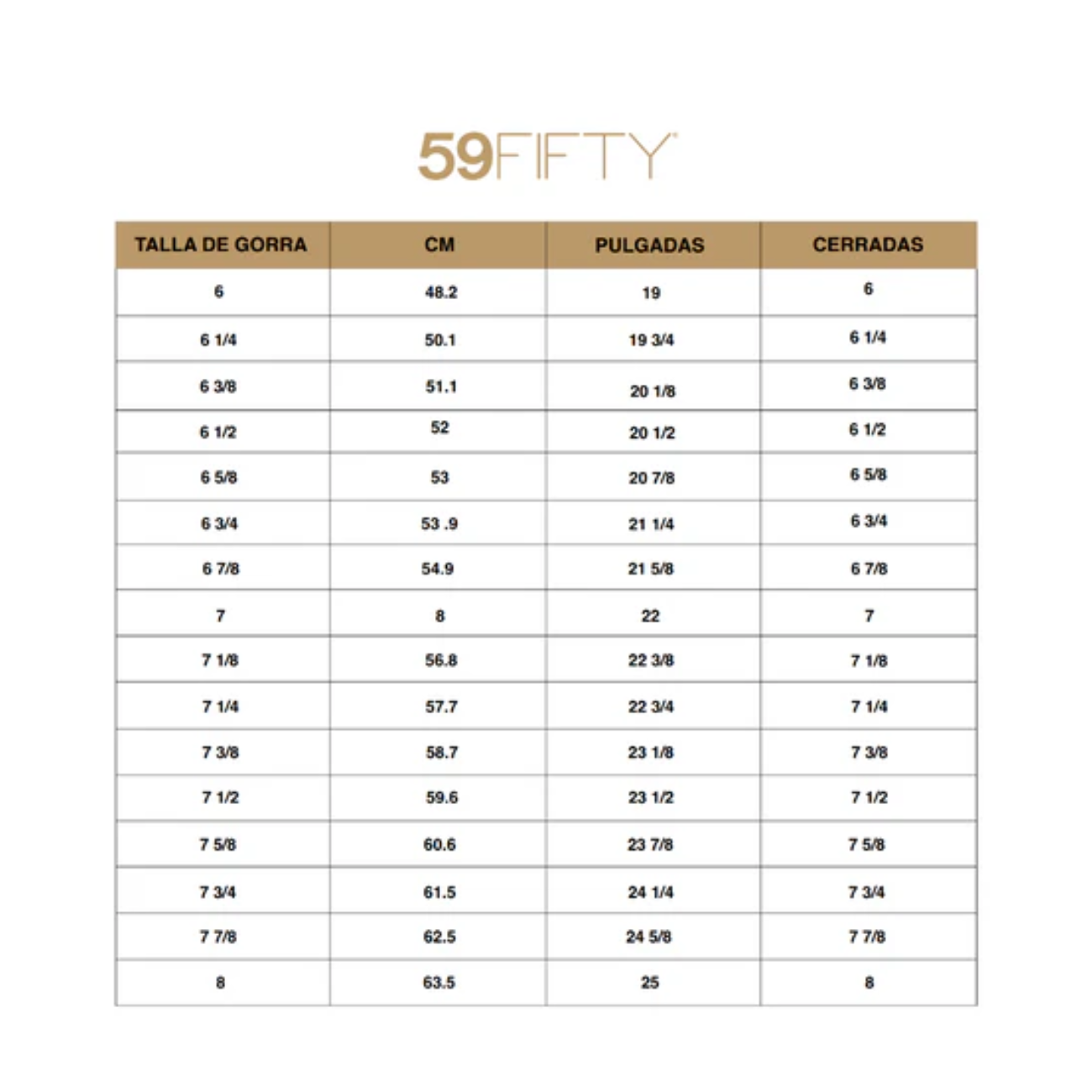 59FIFTY

| TALLA DE GORRA | CM | PULGADAS | CERRADAS |
|---|---|---|---|
| 6 | 48.2 | 19 | 6 |
| 6 1/4 | 50.1 | 19 3/4 | 6 1/4 |
| 6 3/8 | 51.1 | 20 1/8 | 6 3/8 |
| 6 1/2 | 52 | 20 1/2 | 6 1/2 |
| 6 5/8 | 53 | 20 7/8 | 6 5/8 |
| 6 3/4 | 53 .9 | 21 1/4 | 6 3/4 |
| 6 7/8 | 54.9 | 21 5/8 | 6 7/8 |
| 7 | 8 | 22 | 7 |
| 7 1/8 | 56.8 | 22 3/8 | 7 1/8 |
| 7 1/4 | 57.7 | 22 3/4 | 7 1/4 |
| 7 3/8 | 58.7 | 23 1/8 | 7 3/8 |
| 7 1/2 | 59.6 | 23 1/2 | 7 1/2 |
| 7 5/8 | 60.6 | 23 7/8 | 7 5/8 |
| 7 3/4 | 61.5 | 24 1/4 | 7 3/4 |
| 7 7/8 | 62.5 | 24 5/8 | 7 7/8 |
| 8 | 63.5 | 25 | 8 |